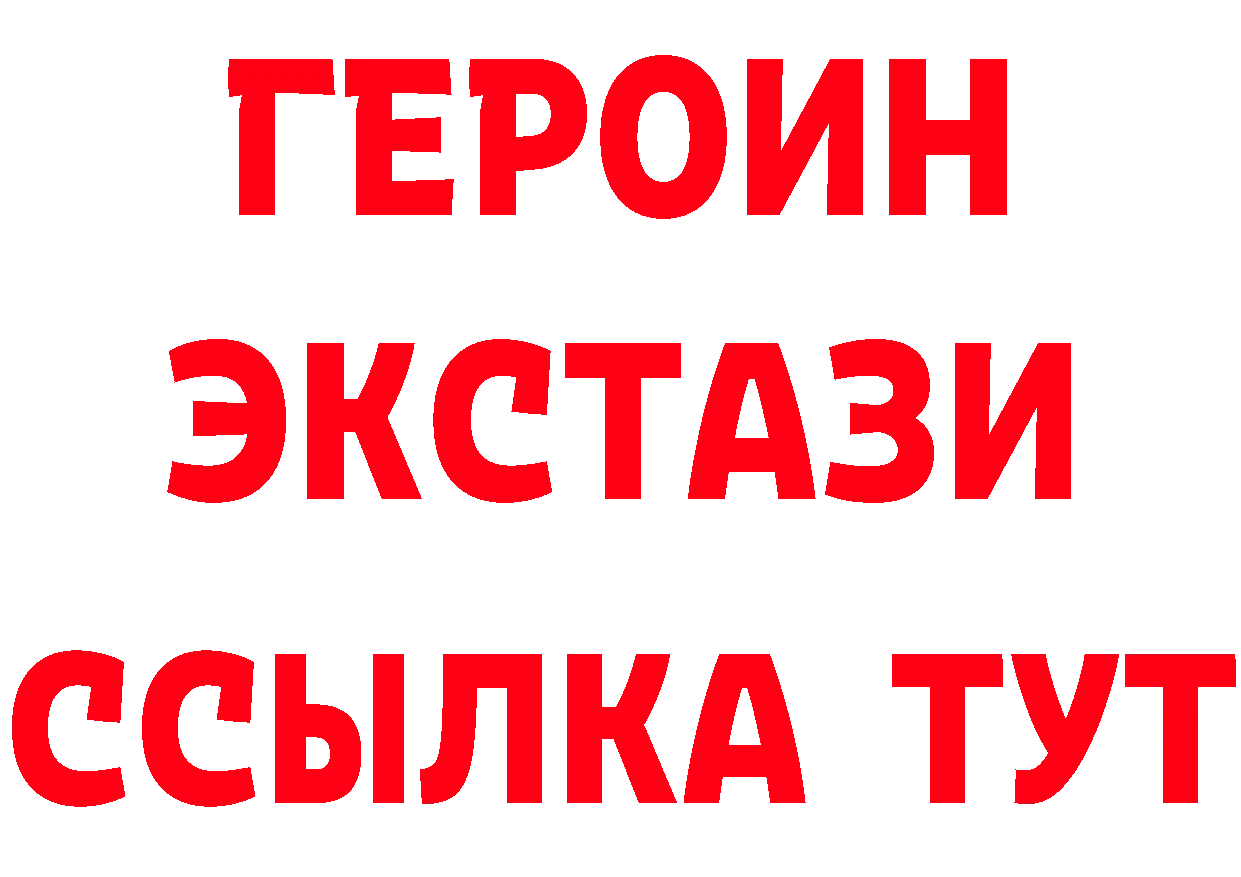 ГЕРОИН
ЭКСТАЗИ
ССЫЛКА ТУТ